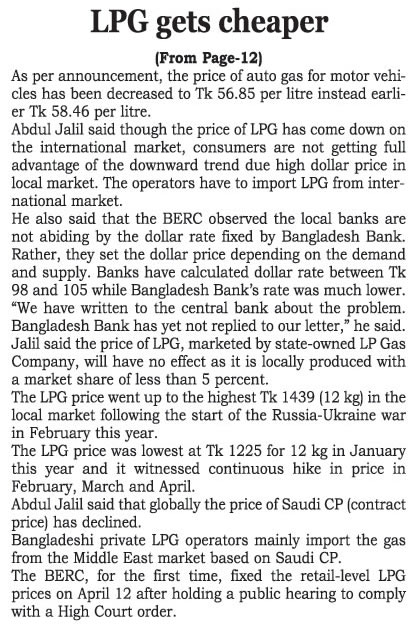 LPG gets cheaper

(From Page-12)

As per announcement, the price of auto gas for motor vehicles has been decreased to Tk 56.85 per litre instead earlier Tk 58.46 per litre.

Abdul Jalil said though the price of LPG has come down on the international market, consumers are not getting full advantage of the downward trend due high dollar price in local market. The operators have to import LPG from international market.

He also said that the BERC observed the local banks are not abiding by the dollar rate fixed by Bangladesh Bank. Rather, they set the dollar price depending on the demand and supply. Banks have calculated dollar rate between Tk 98 and 105 while Bangladesh Bank's rate was much lower. "We have written to the central bank about the problem. Bangladesh Bank has yet not replied to our letter," he said.

Jalil said the price of LPG, marketed by state-owned LP Gas Company, will have no effect as it is locally produced with a market share of less than 5 percent.

The LPG price went up to the highest Tk 1439 (12 kg) in the local market following the start of the Russia-Ukraine war in February this year.

The LPG price was lowest at Tk 1225 for 12 kg in January this year and it witnessed continuous hike in price in February, March and April.

Abdul Jalil said that globally the price of Saudi CP (contract price) has declined.

Bangladeshi private LPG operators mainly import the gas from the Middle East market based on Saudi CP.

The BERC, for the first time, fixed the retail-level LPG prices on April 12 after holding a public hearing to comply with a High Court order.